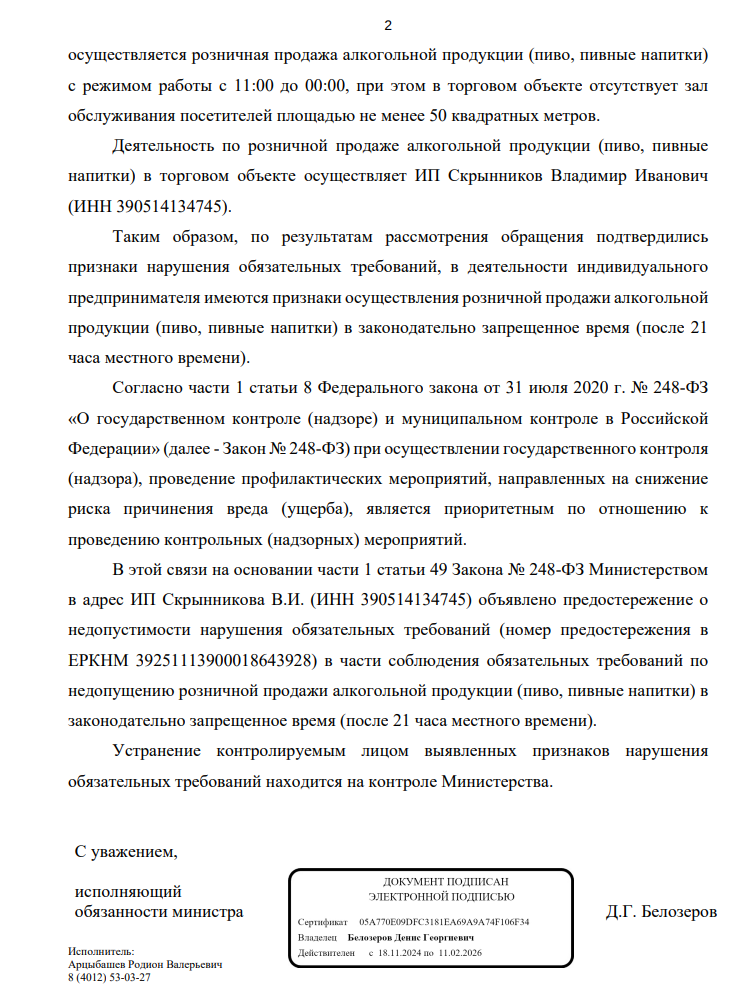 2

осуществляется розничная продажа алкогольной продукции (пиво, пивные напитки) с режимом работы с 11:00 до 00:00, при этом в торговом объекте отсутствует зал обслуживания посетителей площадью не менее 50 квадратных метров.

Деятельность по розничной продаже алкогольной продукции (пиво, пивные напитки) в торговом объекте осуществляет ИП Скрынников Владимир Иванович (ИНН 390514134745).

Таким образом, по результатам рассмотрения обращения подтвердились признаки нарушения обязательных требований, в деятельности индивидуального предпринимателя имеются признаки осуществления розничной продажи алкогольной продукции (пиво, пивные напитки) в законодательно запрещенное время (после 21 часа местного времени).

Согласно части 1 статьи 8 Федерального закона от 31 июля 2020 г. № 248-ФЗ «О государственном контроле (надзоре) и муниципальном контроле в Российской Федерации» (далее - Закон № 248-ФЗ) при осуществлении государственного контроля (надзора), проведение профилактических мероприятий, направленных на снижение риска причинения вреда (ущерба), является приоритетным по отношению к проведению контрольных (надзорных) мероприятий.

В этой связи на основании части 1 статьи 49 Закона № 248-ФЗ Министерством в адрес ИП Скрынникова В.И. (ИНН 390514134745) объявлено предостережение о недопустимости нарушения обязательных требований (номер предостережения в ЕРКНМ 39251113900018643928) в части соблюдения обязательных требований по недопущению розничной продажи алкогольной продукции (пиво, пивные напитки) в законодательно запрещенное время (после 21 часа местного времени).

Устранение контролируемым лицом выявленных признаков нарушения обязательных требований находится на контроле Министерства.

С уважением,

исполняющий обязанности министра

ДОКУМЕНТ ПОДПИСАН
ЭЛЕКТРОННОЙ ПОДПИСЬЮ
Сертификат 05A770E09DFC3181EA69A9A74F106F34
Владелец Белозеров Денис Георгиевич
Действителен с 18.11.2024 по 11.02.2026

Д.Г. Белозеров

Исполнитель:
Арцыбашев Родион Валерьевич
8 (4012) 53-03-27